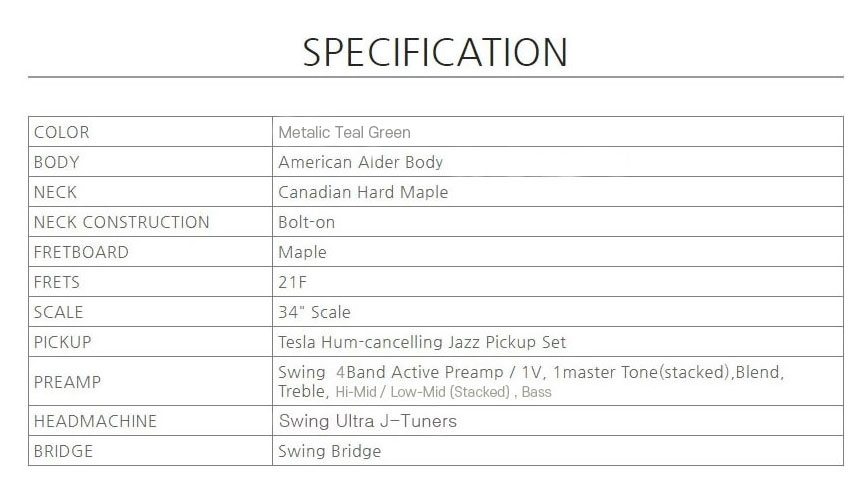 SPECIFICATION

| COLOR | Metalic Teal Green |
|---|---|
| BODY | American Alder Body |
| NECK | Canadian Hard Maple |
| NECK CONSTRUCTION | Bolt-on |
| FRETBOARD | Maple |
| FRETS | 21F |
| SCALE | 34" Scale |
| PICKUP | Tesla Hum-cancelling Jazz Pickup Set |
| PREAMP | Swing 4Band Active Preamp / 1V, 1master Tone(stacked),Blend, Treble, Hi-Mid / Low-Mid (Stacked) , Bass |
| HEADMACHINE | Swing Ultra J-Tuners |
| BRIDGE | Swing Bridge |